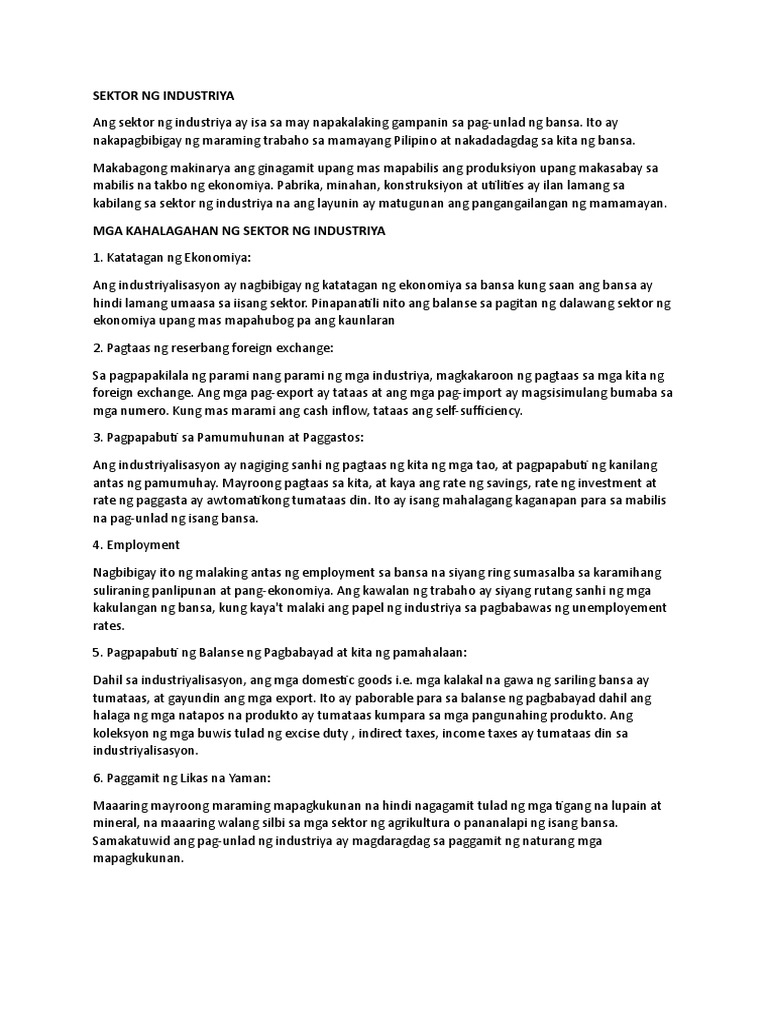 SEKTOR NG INDUSTRIYA

Ang sektor ng industriya ay isa sa may napakalaking gampanin sa pag-unlad ng bansa. Ito ay nakapagbibigay ng maraming trabaho sa mamayang Pilipino at nakadadagdag sa kita ng bansa.

Makabagong makinarya ang ginagamit upang mas mapabilis ang produksiyon upang makasabay sa mabilis na takbo ng ekonomiya. Pabrika, minahan, konstruksiyon at utilities ay ilan lamang sa kabilang sa sektor ng industriya na ang layunin ay matugunan ang pangangailangan ng mamamayan.

MGA KAHALAGAHAN NG SEKTOR NG INDUSTRIYA

1. Katatagan ng Ekonomiya:

Ang industriyalisasyon ay nagbibigay ng katatagan ng ekonomiya sa bansa kung saan ang bansa ay hindi lamang umaasa sa iisang sektor. Pinapanatili nito ang balanse sa pagitan ng dalawang sektor ng ekonomiya upang mas mapahubog pa ang kaunlaran

2. Pagtaas ng reserbang foreign exchange:

Sa pagpapakilala ng parami nang parami ng mga industriya, magkakaroon ng pagtaas sa mga kita ng foreign exchange. Ang mga pag-export ay tataas at ang mga pag-import ay magsisimulang bumaba sa mga numero. Kung mas marami ang cash inflow, tataas ang self-sufficiency.

3. Pagpapabuti sa Pamumuhunan at Paggastos:

Ang industriyalisasyon ay nagiging sanhi ng pagtaas ng kita ng mga tao, at pagpapabuti ng kanilang antas ng pamumuhay. Mayroong pagtaas sa kita, at kaya ang rate ng savings, rate ng investment at rate ng paggasta ay awtomatikong tumataas din. Ito ay isang mahalagang kaganapan para sa mabilis na pag-unlad ng isang bansa.

4. Employment

Nagbibigay ito ng malaking antas ng employment sa bansa na siyang ring sumasalba sa karamihang suliraning panlipunan at pang-ekonomiya. Ang kawalan ng trabaho ay siyang rutang sanhi ng mga kakulangan ng bansa, kung kaya't malaki ang papel ng industriya sa pagbabawas ng unemployement rates.

5. Pagpapabuti ng Balanse ng Pagbabayad at kita ng pamahalaan:

Dahil sa industriyalisasyon, ang mga domestic goods i.e. mga kalakal na gawa ng sariling bansa ay tumataas, at gayundin ang mga export. Ito ay paborable para sa balanse ng pagbabayad dahil ang halaga ng mga natapos na produkto ay tumataas kumpara sa mga pangunahing produkto. Ang koleksyon ng mga buwis tulad ng excise duty , indirect taxes, income taxes ay tumataas din sa industriyalisasyon.

6. Paggamit ng Likas na Yaman:

Maaaring mayroong maraming mapagkukunan na hindi nagagamit tulad ng mga tigang na lupain at mineral, na maaaring walang silbi sa mga sektor ng agrikultura o pananalapi ng isang bansa. Samakatuwid ang pag-unlad ng industriya ay magdaragdag sa paggamit ng naturang mga mapagkukunan.